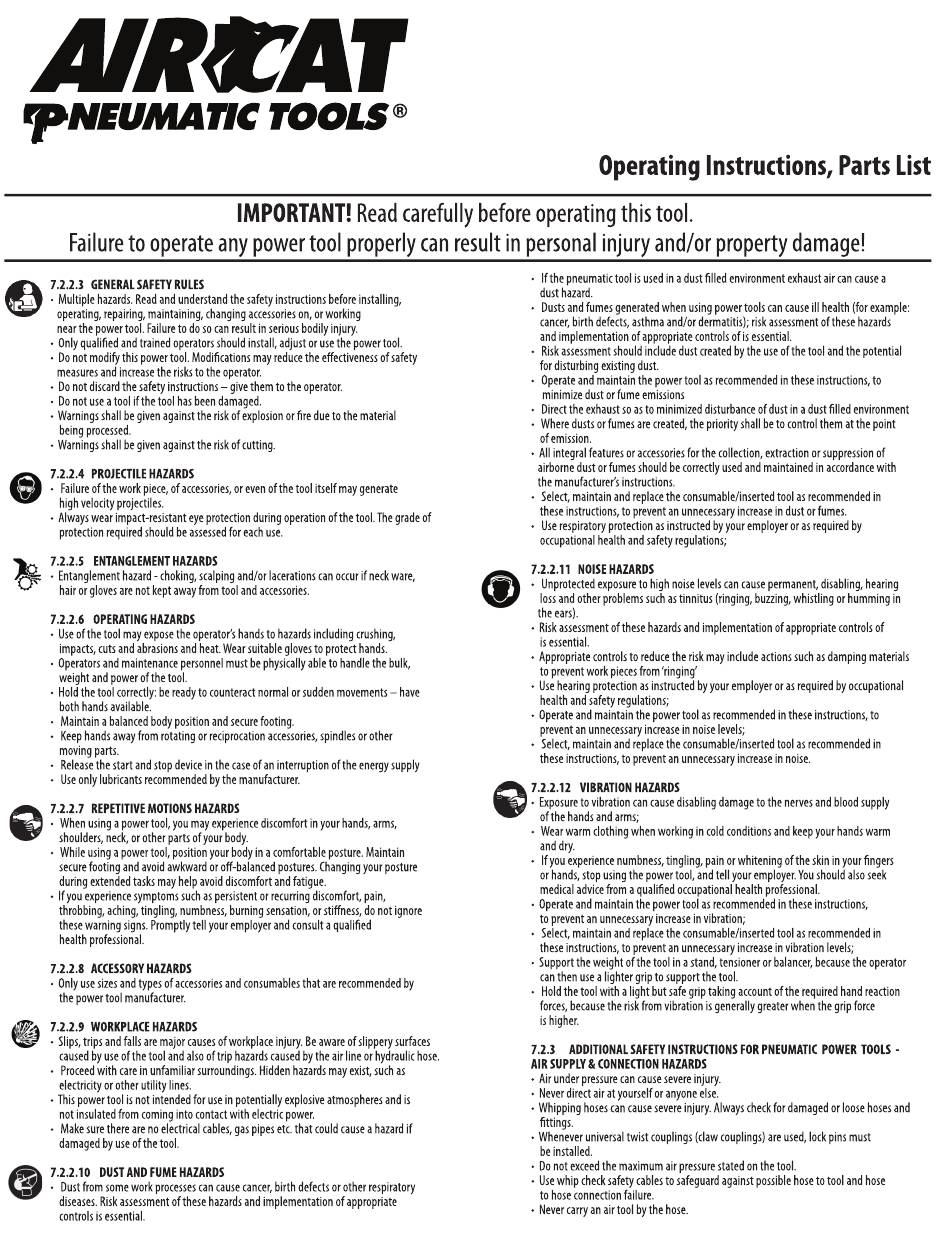 AIRCAT
PNEUMATIC TOOLS®

Operating Instructions, Parts List

IMPORTANT! Read carefully before operating this tool.
Failure to operate any power tool properly can result in personal injury and/or property damage!

7.2.2.3 GENERAL SAFETY RULES
• Multiple hazards. Read and understand the safety instructions before installing, operating, repairing, maintaining, changing accessories on, or working near the power tool. Failure to do so can result in serious bodily injury.
• Only qualified and trained operators should install, adjust or use the power tool.
• Do not modify this power tool. Modifications may reduce the effectiveness of safety measures and increase the risks to the operator.
• Do not discard the safety instructions – give them to the operator.
• Do not use a tool if the tool has been damaged.
• Warnings shall be given against the risk of explosion or fire due to the material being processed.
• Warnings shall be given against the risk of cutting.

7.2.2.4 PROJECTILE HAZARDS
• Failure of the work piece, of accessories, or even of the tool itself may generate high velocity projectiles.
• Always wear impact-resistant eye protection during operation of the tool. The grade of protection required should be assessed for each use.

7.2.2.5 ENTANGLEMENT HAZARDS
• Entanglement hazard - choking, scalping and/or lacerations can occur if neck ware, hair or gloves are not kept away from tool and accessories.

7.2.2.6 OPERATING HAZARDS
• Use of the tool may expose the operator's hands to hazards including crushing, impacts, cuts and abrasions and heat. Wear suitable gloves to protect hands.
• Operators and maintenance personnel must be physically able to handle the bulk, weight and power of the tool.
• Hold the tool correctly: be ready to counteract normal or sudden movements – have both hands available.
• Maintain a balanced body position and secure footing.
• Keep hands away from rotating or reciprocation accessories, spindles or other moving parts.
• Release the start and stop device in the case of an interruption of the energy supply
• Use only lubricants recommended by the manufacturer.

7.2.2.7 REPETITIVE MOTIONS HAZARDS
• When using a power tool, you may experience discomfort in your hands, arms, shoulders, neck, or other parts of your body.
• While using a power tool, position your body in a comfortable posture. Maintain secure footing and avoid awkward or off-balanced postures. Changing your posture during extended tasks may help avoid discomfort and fatigue.
• If you experience symptoms such as persistent or recurring discomfort, pain, throbbing, aching, tingling, numbness, burning sensation, or stiffness, do not ignore these warning signs. Promptly tell your employer and consult a qualified health professional.

7.2.2.8 ACCESSORY HAZARDS
• Only use sizes and types of accessories and consumables that are recommended by the power tool manufacturer.

7.2.2.9 WORKPLACE HAZARDS
• Slips, trips and falls are major causes of workplace injury. Be aware of slippery surfaces caused by use of the tool and also of trip hazards caused by the air line or hydraulic hose.
• Proceed with care in unfamiliar surroundings. Hidden hazards may exist, such as electricity or other utility lines.
• This power tool is not intended for use in potentially explosive atmospheres and is not insulated from coming into contact with electric power.
• Make sure there are no electrical cables, gas pipes etc. that could cause a hazard if damaged by use of the tool.

7.2.2.10 DUST AND FUME HAZARDS
• Dust from some work processes can cause cancer, birth defects or other respiratory diseases. Risk assessment of these hazards and implementation of appropriate controls is essential.
• If the pneumatic tool is used in a dust filled environment exhaust air can cause a dust hazard.
• Dusts and fumes generated when using power tools can cause ill health (for example: cancer, birth defects, asthma and/or dermatitis); risk assessment of these hazards and implementation of appropriate controls of is essential.
• Risk assessment should include dust created by the use of the tool and the potential for disturbing existing dust.
• Operate and maintain the power tool as recommended in these instructions, to minimize dust or fume emissions
• Direct the exhaust so as to minimized disturbance of dust in a dust filled environment
• Where dusts or fumes are created, the priority shall be to control them at the point of emission.
• All integral features or accessories for the collection, extraction or suppression of airborne dust or fumes should be correctly used and maintained in accordance with the manufacturer's instructions.
• Select, maintain and replace the consumable/inserted tool as recommended in these instructions, to prevent an unnecessary increase in dust or fumes.
• Use respiratory protection as instructed by your employer or as required by occupational health and safety regulations;

7.2.2.11 NOISE HAZARDS
• Unprotected exposure to high noise levels can cause permanent, disabling, hearing loss and other problems such as tinnitus (ringing, buzzing, whistling or humming in the ears).
• Risk assessment of these hazards and implementation of appropriate controls of is essential.
• Appropriate controls to reduce the risk may include actions such as damping materials to prevent work pieces from 'ringing'
• Use hearing protection as instructed by your employer or as required by occupational health and safety regulations;
• Operate and maintain the power tool as recommended in these instructions, to prevent an unnecessary increase in noise levels;
• Select, maintain and replace the consumable/inserted tool as recommended in these instructions, to prevent an unnecessary increase in noise.

7.2.2.12 VIBRATION HAZARDS
• Exposure to vibration can cause disabling damage to the nerves and blood supply of the hands and arms;
• Wear warm clothing when working in cold conditions and keep your hands warm and dry.
• If you experience numbness, tingling, pain or whitening of the skin in your fingers or hands, stop using the power tool, and tell your employer. You should also seek medical advice from a qualified occupational health professional.
• Operate and maintain the power tool as recommended in these instructions, to prevent an unnecessary increase in vibration;
• Select, maintain and replace the consumable/inserted tool as recommended in these instructions, to prevent an unnecessary increase in vibration levels;
• Support the weight of the tool in a stand, tensioner or balancer, because the operator can then use a lighter grip to support the tool.
• Hold the tool with a light but safe grip taking account of the required hand reaction forces, because the risk from vibration is generally greater when the grip force is higher.

7.2.3 ADDITIONAL SAFETY INSTRUCTIONS FOR PNEUMATIC POWER TOOLS - AIR SUPPLY & CONNECTION HAZARDS
• Air under pressure can cause severe injury.
• Never direct air at yourself or anyone else.
• Whipping hoses can cause severe injury. Always check for damaged or loose hoses and fittings.
• Whenever universal twist couplings (claw couplings) are used, lock pins must be installed.
• Do not exceed the maximum air pressure stated on the tool.
• Use whip check safety cables to safeguard against possible hose to tool and hose to hose connection failure.
• Never carry an air tool by the hose.